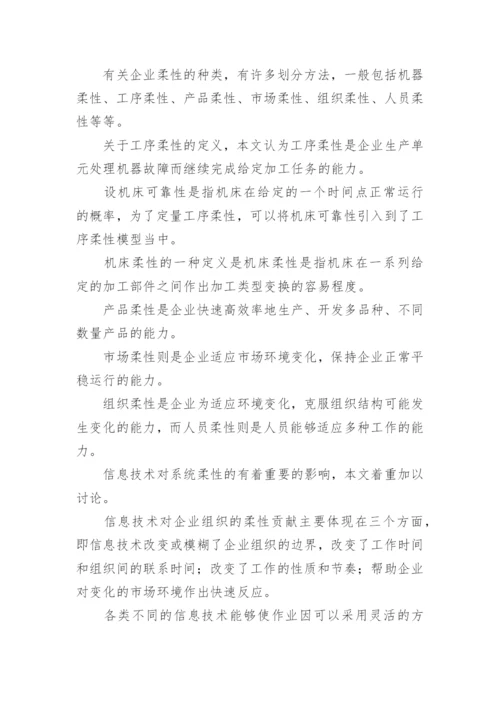 有关企业柔性的种类，有许多划分方法，一般包括机器柔性、工序柔性、产品柔性、市场柔性、组织柔性、人员柔性等等。

关于工序柔性的定义，本文认为工序柔性是企业生产单元处理机器故障而继续完成给定加工任务的能力。

设机床可靠性是指机床在给定的一个时间点正常运行的概率，为了定量工序柔性，可以将机床可靠性引入到了工序柔性模型当中。

机床柔性的一种定义是机床柔性是指机床在一系列给定的加工部件之间作出加工类型变换的容易程度。

产品柔性是企业快速高效率地生产、开发多品种、不同数量产品的能力。

市场柔性则是企业适应市场环境变化，保持企业正常平稳运行的能力。

组织柔性是企业为适应环境变化，克服组织结构可能发生变化的能力，而人员柔性则是人员能够适应多种工作的能力。

信息技术对系统柔性的有着重要的影响，本文着重加以讨论。

信息技术对企业组织的柔性贡献主要体现在三个方面，即信息技术改变或模糊了企业组织的边界，改变了工作时间和组织间的联系时间；改变了工作的性质和节奏；帮助企业对变化的市场环境作出快速反应。

各类不同的信息技术能够使作业因可以采用灵活的方